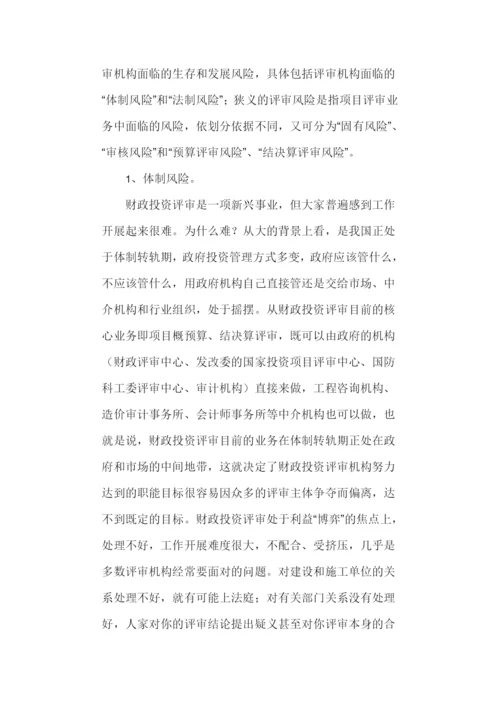 审机构面临的生存和发展风险，具体包括评审机构面临的“体制风险”和“法制风险”；狭义的评审风险是指项目评审业务中面临的风险，依划分依据不同，又可分为“固有风险”、“审核风险”和“预算评审风险”、“结决算评审风险”。

1、体制风险。

财政投资评审是一项新兴事业，但大家普遍感到工作开展起来很难。为什么难？从大的背景上看，是我国正处于体制转轨期，政府投资管理方式多变，政府应该管什么，不应该管什么，用政府机构自己直接管还是交给市场、中介机构和行业组织，处于摇摆。从财政投资评审目前的核心业务即项目概预算、结决算评审，既可以由政府的机构（财政评审中心、发改委的国家投资项目评审中心、国防科工委评审中心、审计机构）直接来做，工程咨询机构、造价审计事务所、会计师事务所等中介机构也可以做，也就是说，财政投资评审目前的业务在体制转轨期正处在政府和市场的中间地带，这就决定了财政投资评审机构努力达到的职能目标很容易因众多的评审主体争夺而偏离，达不到既定的目标。财政投资评审处于利益“博弈”的焦点上，处理不好，工作开展难度很大，不配合、受挤压，几乎是多数评审机构经常要面对的问题。对建设和施工单位的关系处理不好，就有可能上法庭；对有关部门关系没有处理好，人家对你的评审结论提出疑义甚至对你评审本身的合